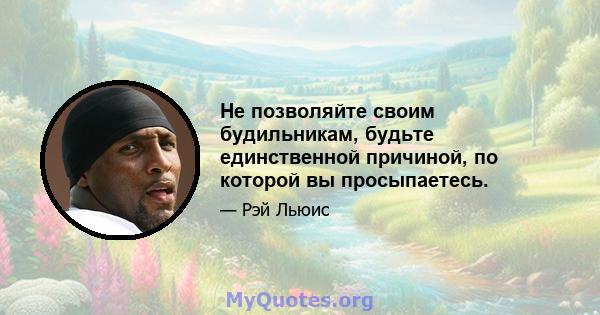 Не позволяйте своим будильникам, будьте единственной причиной, по которой вы просыпаетесь.

— Рэй Льюис

MyQuotes.org